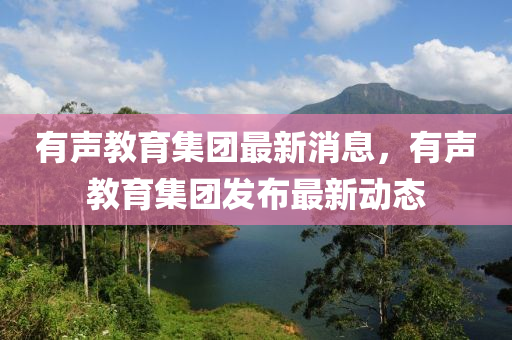 有声教育集团最新消息，有声教育集团发布最新动态